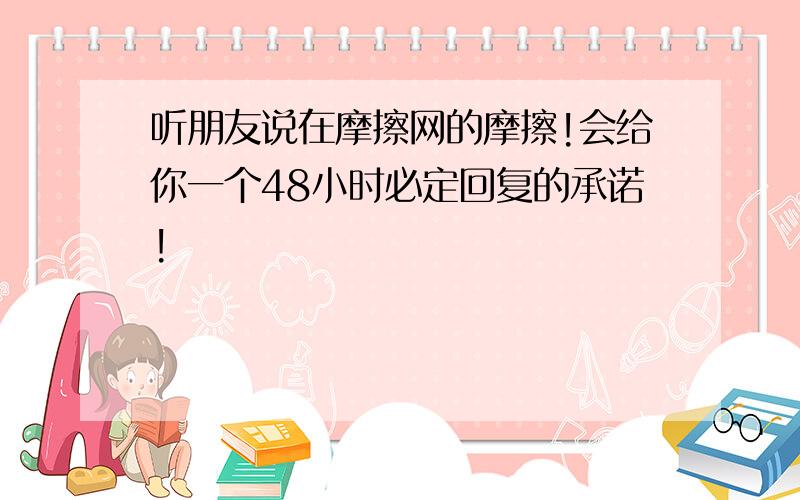 听朋友说在摩擦网的摩擦!会给你一个48小时必定回复的承诺!